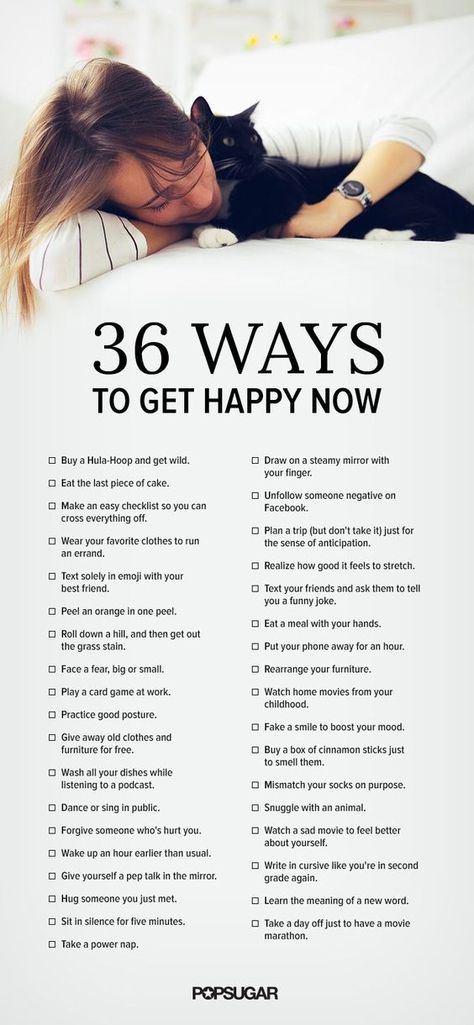 36 WAYS
TO GET HAPPY NOW

☐ Buy a Hula-Hoop and get wild.
☐ Eat the last piece of cake.
☐ Make an easy checklist so you can cross everything off.
☐ Wear your favorite clothes to run an errand.
☐ Text solely in emoji with your best friend.
☐ Peel an orange in one peel.
☐ Roll down a hill, and then get out the grass stain.
☐ Face a fear, big or small.
☐ Play a card game at work.
☐ Practice good posture.
☐ Give away old clothes and furniture for free.
☐ Wash all your dishes while listening to a podcast.
☐ Dance or sing in public.
☐ Forgive someone who's hurt you.
☐ Wake up an hour earlier than usual.
☐ Give yourself a pep talk in the mirror.
☐ Hug someone you just met.
☐ Sit in silence for five minutes.
☐ Take a power nap.

☐ Draw on a steamy mirror with your finger.
☐ Unfollow someone negative on Facebook.
☐ Plan a trip (but don't take it) just for the sense of anticipation.
☐ Realize how good it feels to stretch.
☐ Text your friends and ask them to tell you a funny joke.
☐ Eat a meal with your hands.
☐ Put your phone away for an hour.
☐ Rearrange your furniture.
☐ Watch home movies from your childhood.
☐ Fake a smile to boost your mood.
☐ Buy a box of cinnamon sticks just to smell them.
☐ Mismatch your socks on purpose.
☐ Snuggle with an animal.
☐ Watch a sad movie to feel better about yourself.
☐ Write in cursive like you're in second grade again.
☐ Learn the meaning of a new word.
☐ Take a day off just to have a movie marathon.

POPSUGAR